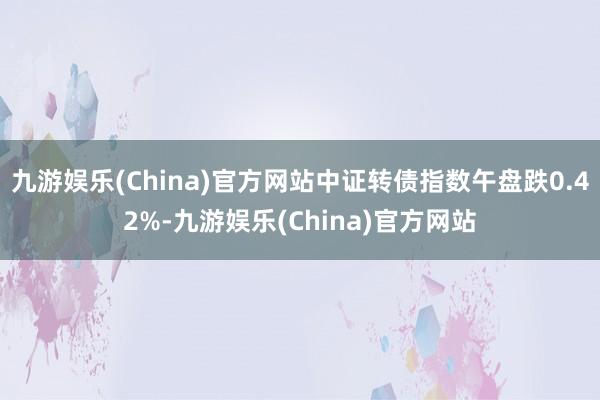 九游娱乐(China)官方网站中证转债指数午盘跌0.42%-九游娱乐(China)官方网站